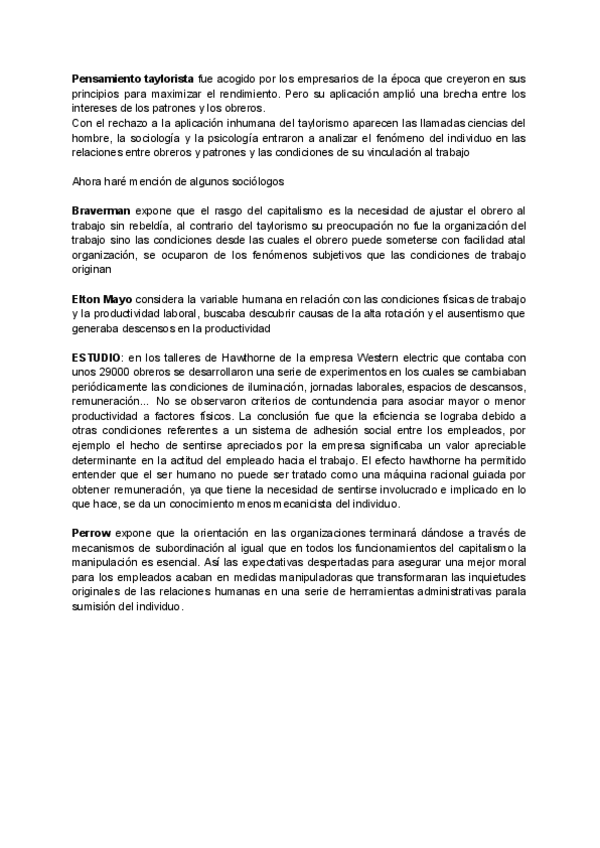 Pensamiento taylorista fue acogido por los empresarios de la época que creyeron en sus principios para maximizar el rendimiento. Pero su aplicación amplió una brecha entre los intereses de los patrones y los obreros.
Con el rechazo a la aplicación inhumana del taylorismo aparecen las llamadas ciencias del hombre, la sociología y la psicología entraron a analizar el fenómeno del individuo en las relaciones entre obreros y patrones y las condiciones de su vinculación al trabajo

Ahora haré mención de algunos sociólogos

Braverman expone que el rasgo del capitalismo es la necesidad de ajustar el obrero al trabajo sin rebeldía, al contrario del taylorismo su preocupación no fue la organización del trabajo sino las condiciones desde las cuales el obrero puede someterse con facilidad atal organización, se ocuparon de los fenómenos subjetivos que las condiciones de trabajo originan

Elton Mayo considera la variable humana en relación con las condiciones físicas de trabajo y la productividad laboral, buscaba descubrir causas de la alta rotación y el ausentismo que generaba descensos en la productividad

ESTUDIO: en los talleres de Hawthorne de la empresa Western electric que contaba con unos 29000 obreros se desarrollaron una serie de experimentos en los cuales se cambiaban periódicamente las condiciones de iluminación, jornadas laborales, espacios de descansos, remuneración... No se observaron criterios de contundencia para asociar mayor o menor productividad a factores físicos. La conclusión fue que la eficiencia se lograba debido a otras condiciones referentes a un sistema de adhesión social entre los empleados, por ejemplo el hecho de sentirse apreciados por la empresa significaba un valor apreciable determinante en la actitud del empleado hacia el trabajo. El efecto hawthorne ha permitido entender que el ser humano no puede ser tratado como una máquina racional guiada por obtener remuneración, ya que tiene la necesidad de sentirse involucrado e implicado en lo que hace, se da un conocimiento menos mecanicista del individuo.

Perrow expone que la orientación en las organizaciones terminará dándose a través de mecanismos de subordinación al igual que en todos los funcionamientos del capitalismo la manipulación es esencial. Así las expectativas despertadas para asegurar una mejor moral para los empleados acaban en medidas manipuladoras que transformaran las inquietudes originales de las relaciones humanas en una serie de herramientas administrativas parala sumisión del individuo.